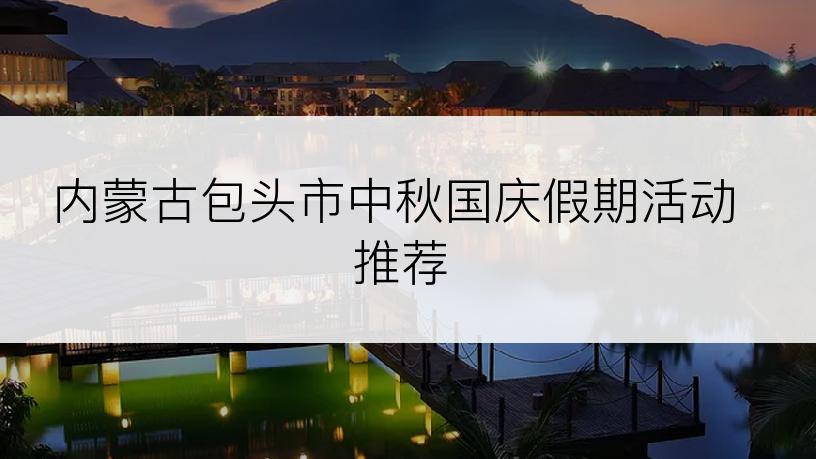 内蒙古包头市中秋国庆假期活动推荐